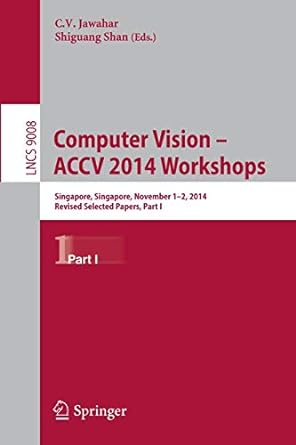 C.V. Jawahar
Shiguang Shan (Eds.)

LNCS 9008

Computer Vision – ACCV 2014 Workshops

Singapore, Singapore, November 1–2, 2014
Revised Selected Papers, Part I

1 Part I

Springer